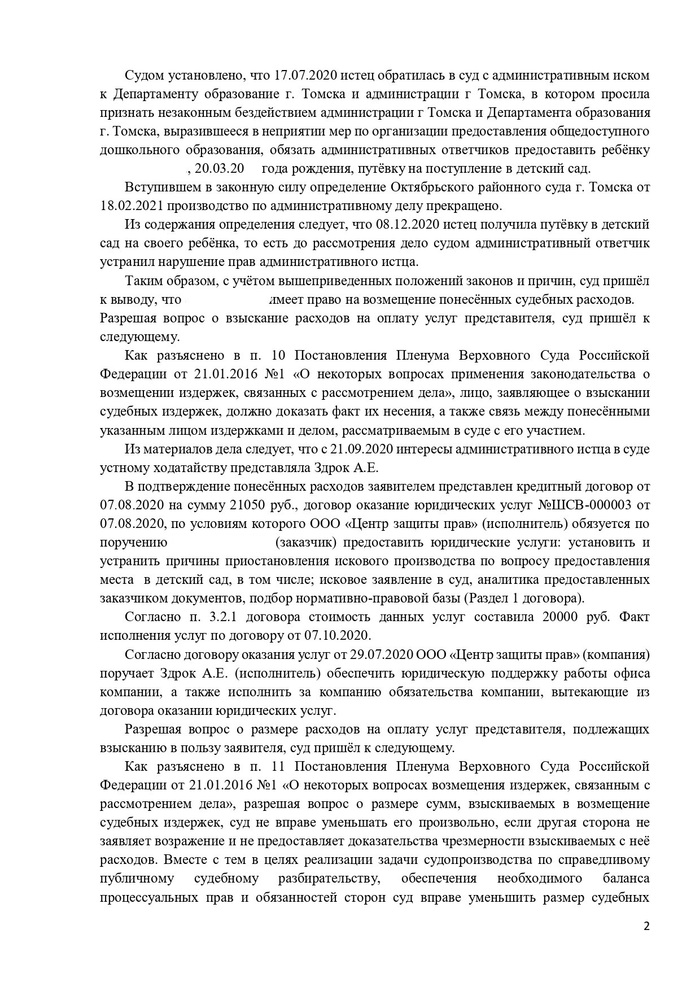 Судом установлено, что 17.07.2020 истец обратилась в суд с административным иском к Департаменту образование г. Томска и администрации г Томска, в котором просила признать незаконным бездействием администрации г Томска и Департамента образования г. Томска, выразившееся в неприятии мер по организации предоставления общедоступного дошкольного образования, обязать административных ответчиков предоставить ребёнку , 20.03.20 года рождения, путёвку на поступление в детский сад.

Вступившем в законную силу определение Октябрьского районного суда г. Томска от 18.02.2021 производство по административному делу прекращено.

Из содержания определения следует, что 08.12.2020 истец получила путёвку в детский сад на своего ребёнка, то есть до рассмотрения дело судом административный ответчик устранил нарушение прав административного истца.

Таким образом, с учётом вышеприведенных положений законов и причин, суд пришёл к выводу, что имеет право на возмещение понесённых судебных расходов. Разрешая вопрос о взыскание расходов на оплату услуг представителя, суд пришёл к следующему.

Как разъяснено в п. 10 Постановления Пленума Верховного Суда Российской Федерации от 21.01.2016 №1 «О некоторых вопросах применения законодательства о возмещении издержек, связанных с рассмотрением дела», лицо, заявляющее о взыскании судебных издержек, должно доказать факт их несения, а также связь между понесёнными указанным лицом издержками и делом, рассматриваемым в суде с его участием.

Из материалов дела следует, что с 21.09.2020 интересы административного истца в суде устному ходатайству представляла Здрок А.Е.

В подтверждение понесённых расходов заявителем представлен кредитный договор от 07.08.2020 на сумму 21050 руб., договор оказание юридических услуг №ШСВ-000003 от 07.08.2020, по условиям которого ООО «Центр защиты прав» (исполнитель) обязуется по поручению (заказчик) предоставить юридические услуги: установить и устранить причины приостановления искового производства по вопросу предоставления места в детский сад, в том числе; исковое заявление в суд, аналитика предоставленных заказчиком документов, подбор нормативно-правовой базы (Раздел 1 договора).

Согласно п. 3.2.1 договора стоимость данных услуг составила 20000 руб. Факт исполнения услуг по договору от 07.10.2020.

Согласно договору оказания услуг от 29.07.2020 ООО «Центр защиты прав» (компания) поручает Здрок А.Е. (исполнитель) обеспечить юридическую поддержку работы офиса компании, а также исполнить за компанию обязательства компании, вытекающие из договора оказании юридических услуг.

Разрешая вопрос о размере расходов на оплату услуг представителя, подлежащих взысканию в пользу заявителя, суд пришёл к следующему.

Как разъяснено в п. 11 Постановления Пленума Верховного Суда Российской Федерации от 21.01.2016 №1 «О некоторых вопросах возмещения издержек, связанным с рассмотрением дела», разрешая вопрос о размере сумм, взыскиваемых в возмещение судебных издержек, суд не вправе уменьшать его произвольно, если другая сторона не заявляет возражение и не предоставляет доказательства чрезмерности взыскиваемых с неё расходов. Вместе с тем в целях реализации задачи судопроизводства по справедливому публичному судебному разбирательству, обеспечения необходимого баланса процессуальных прав и обязанностей сторон суд вправе уменьшить размер судебных

2